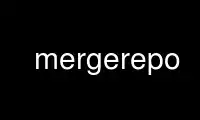 mergerepo